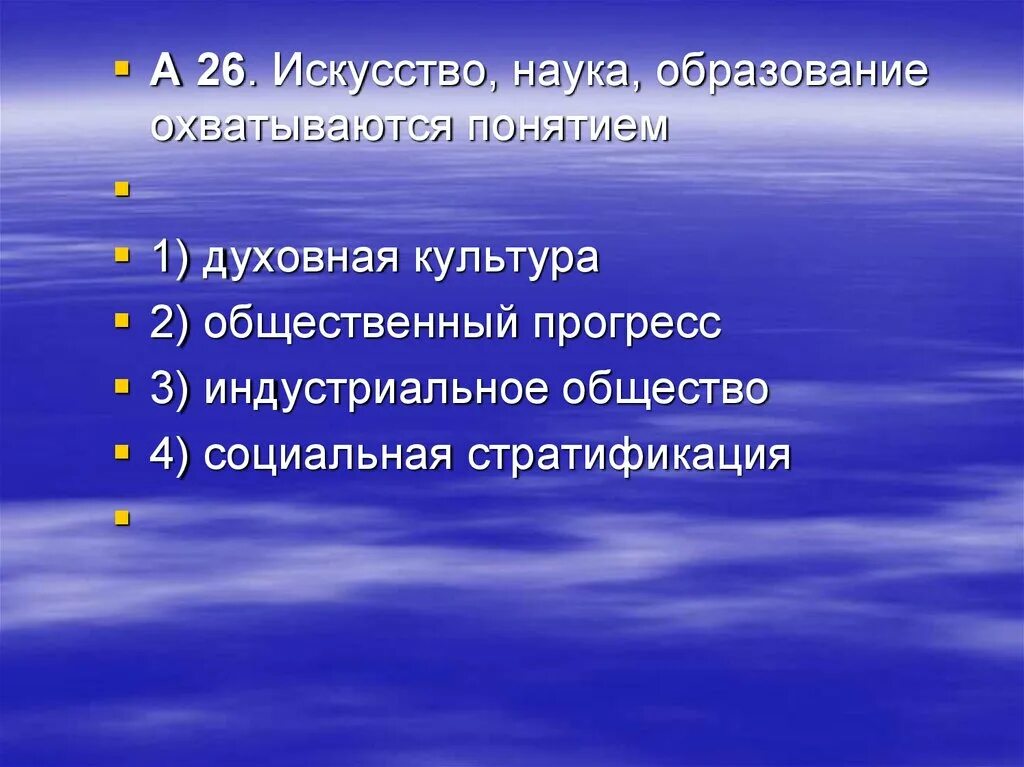 А 26. Искусство, наука, образование охватываются понятием

1) духовная культура

2) общественный прогресс

3) индустриальное общество

4) социальная стратификация